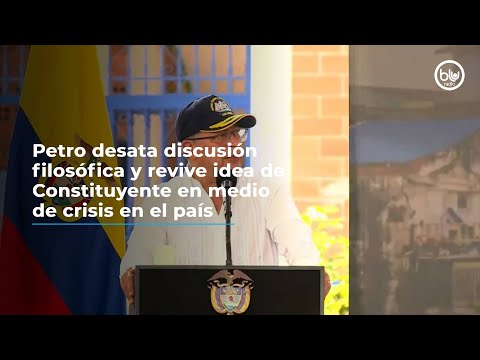 blu radio

Petro desata discusión filosófica y revive idea de Constituyente en medio de crisis en el país